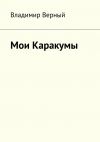 Владимир Верный

Мои Каракумы